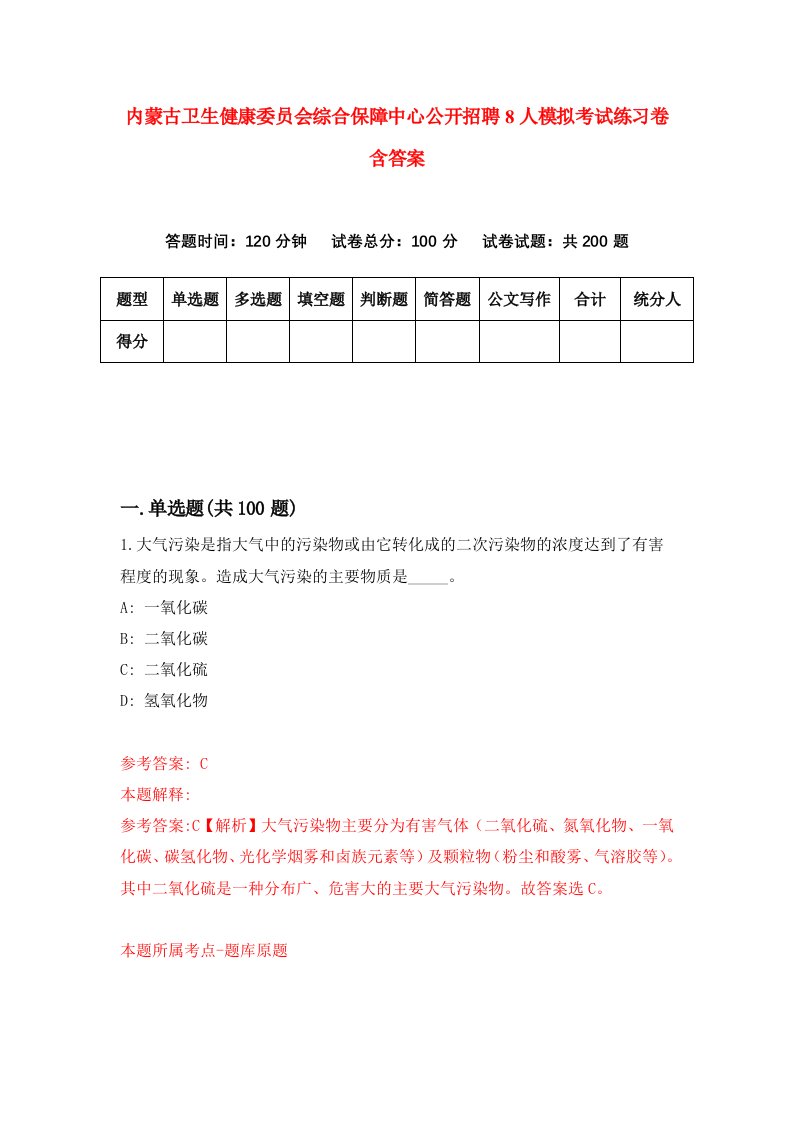 内蒙古卫生健康委员会综合保障中心公开招聘8人模拟考试练习卷含答案

答题时间：120分钟　试卷总分：100分　试卷试题：共200题

| 题型 | 单选题 | 多选题 | 填空题 | 判断题 | 简答题 | 公文写作 | 合计 | 统分人 |
|---|---|---|---|---|---|---|---|---|
| 得分 | | | | | | | | |

一.单选题(共100题)

1.大气污染是指大气中的污染物或由它转化成的二次污染物的浓度达到了有害程度的现象。造成大气污染的主要物质是_____。
A: 一氧化碳
B: 二氧化碳
C: 二氧化硫
D: 氢氧化物

参考答案: C
本题解释:
参考答案:C【解析】大气污染物主要分为有害气体（二氧化硫、氮氧化物、一氧化碳、碳氢化物、光化学烟雾和卤族元素等）及颗粒物(粉尘和酸雾、气溶胶等)。其中二氧化硫是一种分布广、危害大的主要大气污染物。故答案选C。

本题所属考点-题库原题